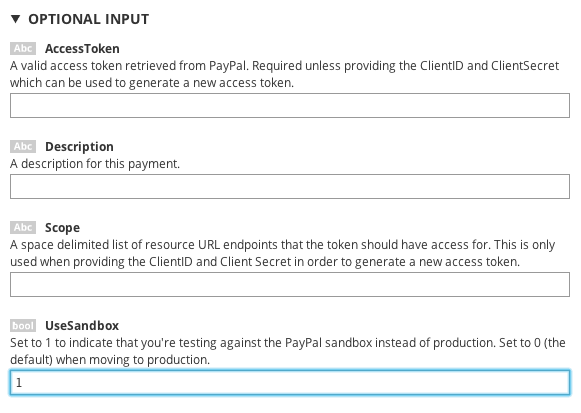 ▼ OPTIONAL INPUT

Abc AccessToken
A valid access token retrieved from PayPal. Required unless providing the ClientID and ClientSecret which can be used to generate a new access token.

Abc Description
A description for this payment.

Abc Scope
A space delimited list of resource URL endpoints that the token should have access for. This is only used when providing the ClientID and Client Secret in order to generate a new access token.

bool UseSandbox
Set to 1 to indicate that you're testing against the PayPal sandbox instead of production. Set to 0 (the default) when moving to production.

1